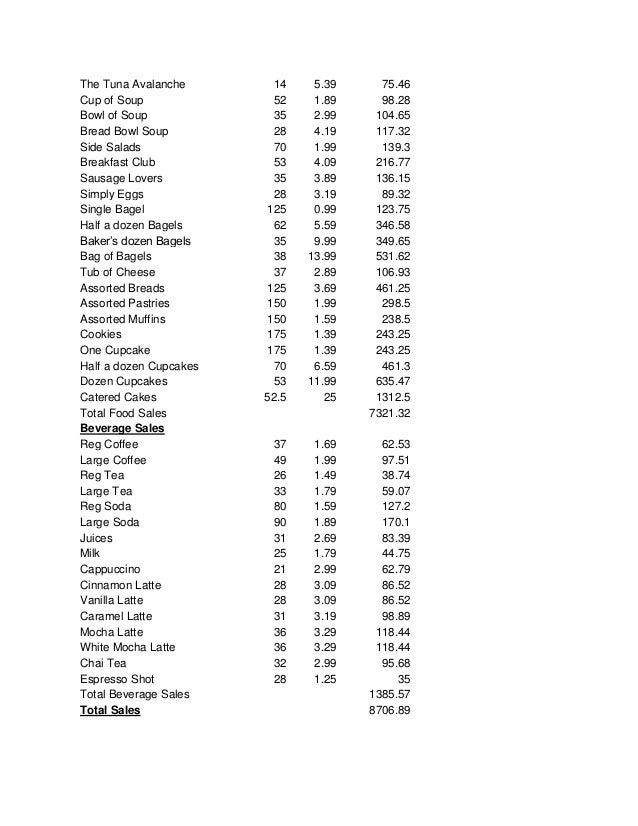 | | | | |
|---|---|---|---|
| The Tuna Avalanche | 14 | 5.39 | 75.46 |
| Cup of Soup | 52 | 1.89 | 98.28 |
| Bowl of Soup | 35 | 2.99 | 104.65 |
| Bread Bowl Soup | 28 | 4.19 | 117.32 |
| Side Salads | 70 | 1.99 | 139.3 |
| Breakfast Club | 53 | 4.09 | 216.77 |
| Sausage Lovers | 35 | 3.89 | 136.15 |
| Simply Eggs | 28 | 3.19 | 89.32 |
| Single Bagel | 125 | 0.99 | 123.75 |
| Half a dozen Bagels | 62 | 5.59 | 346.58 |
| Baker's dozen Bagels | 35 | 9.99 | 349.65 |
| Bag of Bagels | 38 | 13.99 | 531.62 |
| Tub of Cheese | 37 | 2.89 | 106.93 |
| Assorted Breads | 125 | 3.69 | 461.25 |
| Assorted Pastries | 150 | 1.99 | 298.5 |
| Assorted Muffins | 150 | 1.59 | 238.5 |
| Cookies | 175 | 1.39 | 243.25 |
| One Cupcake | 175 | 1.39 | 243.25 |
| Half a dozen Cupcakes | 70 | 6.59 | 461.3 |
| Dozen Cupcakes | 53 | 11.99 | 635.47 |
| Catered Cakes | 52.5 | 25 | 1312.5 |
| Total Food Sales | | | 7321.32 |
| **Beverage Sales** | | | |
| Reg Coffee | 37 | 1.69 | 62.53 |
| Large Coffee | 49 | 1.99 | 97.51 |
| Reg Tea | 26 | 1.49 | 38.74 |
| Large Tea | 33 | 1.79 | 59.07 |
| Reg Soda | 80 | 1.59 | 127.2 |
| Large Soda | 90 | 1.89 | 170.1 |
| Juices | 31 | 2.69 | 83.39 |
| Milk | 25 | 1.79 | 44.75 |
| Cappuccino | 21 | 2.99 | 62.79 |
| Cinnamon Latte | 28 | 3.09 | 86.52 |
| Vanilla Latte | 28 | 3.09 | 86.52 |
| Caramel Latte | 31 | 3.19 | 98.89 |
| Mocha Latte | 36 | 3.29 | 118.44 |
| White Mocha Latte | 36 | 3.29 | 118.44 |
| Chai Tea | 32 | 2.99 | 95.68 |
| Espresso Shot | 28 | 1.25 | 35 |
| Total Beverage Sales | | | 1385.57 |
| **Total Sales** | | | 8706.89 |